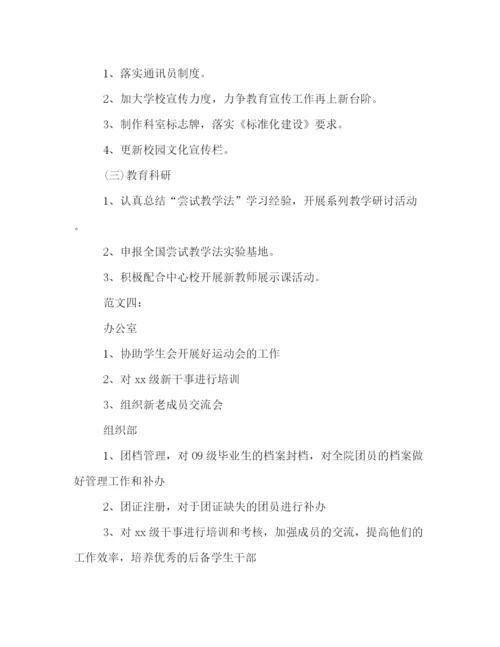 1、落实通讯员制度。

2、加大学校宣传力度，力争教育宣传工作再上新台阶。

3、制作科室标志牌，落实《标准化建设》要求。

4、更新校园文化宣传栏。

(三)教育科研

1、认真总结“尝试教学法”学习经验，开展系列教学研讨活动。

2、申报全国尝试教学法实验基地。

3、积极配合中心校开展新教师展示课活动。

范文四：

办公室

1、协助学生会开展好运动会的工作

2、对 xx 级新干事进行培训

3、组织新老成员交流会

组织部

1、团档管理，对 09 级毕业生的档案封档，对全院团员的档案做好管理工作和补办

2、团证注册，对于团证缺失的团员进行补办

3、对 xx 级干事进行培训和考核，加强成员的交流，提高他们的工作效率，培养优秀的后备学生干部